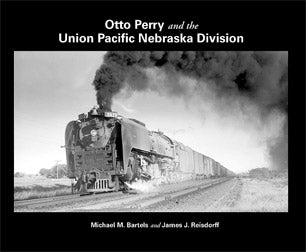 Otto Perry and the
Union Pacific Nebraska Division

Michael M. Bartels and James J. Reisdorff